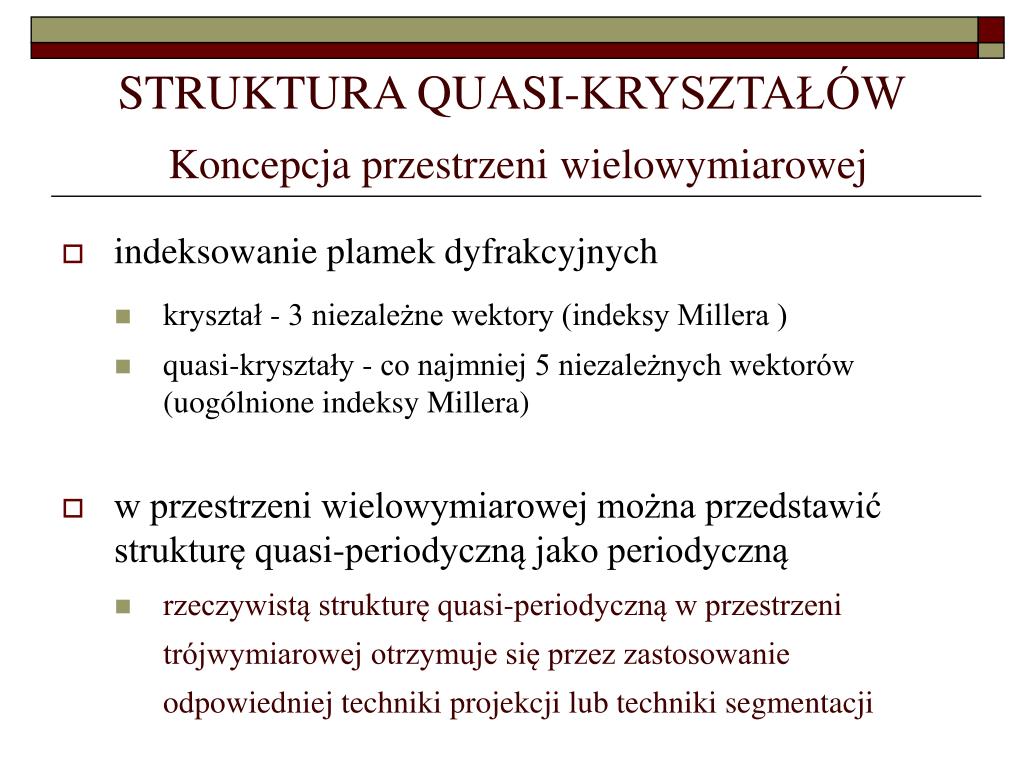 STRUKTURA QUASI-KRYSZTAŁÓW
Koncepcja przestrzeni wielowymiarowej

indeksowanie plamek dyfrakcyjnych

kryształ - 3 niezależne wektory (indeksy Millera )

quasi-kryształy - co najmniej 5 niezależnych wektorów (uogólnione indeksy Millera)

w przestrzeni wielowymiarowej można przedstawić strukturę quasi-periodyczną jako periodyczną

rzeczywistą strukturę quasi-periodyczną w przestrzeni trójwymiarowej otrzymuje się przez zastosowanie odpowiedniej techniki projekcji lub techniki segmentacji